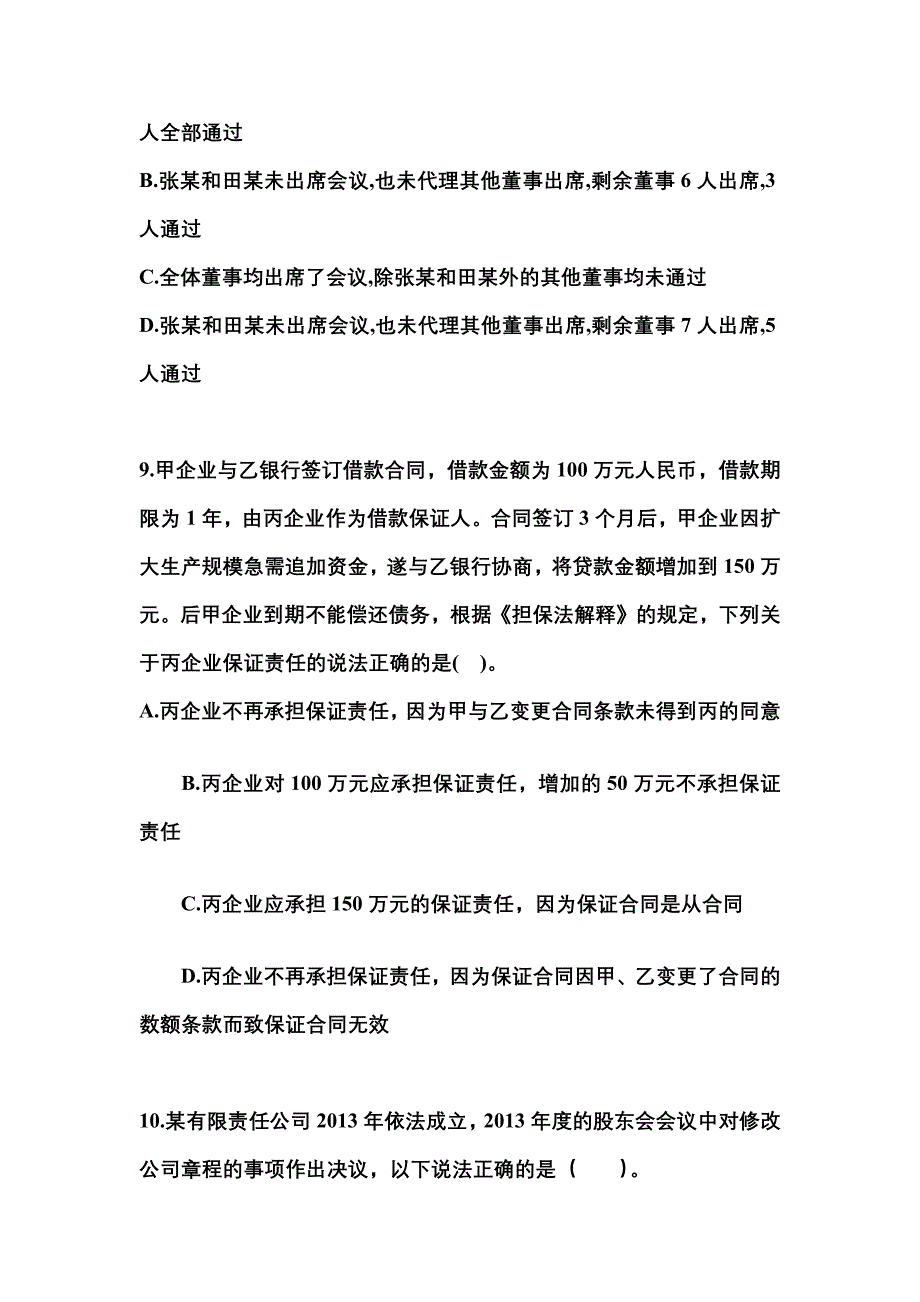 人全部通过

B.张某和田某未出席会议,也未代理其他董事出席,剩余董事 6 人出席,3 人通过

C.全体董事均出席了会议,除张某和田某外的其他董事均未通过

D.张某和田某未出席会议,也未代理其他董事出席,剩余董事 7 人出席,5 人通过

9.甲企业与乙银行签订借款合同，借款金额为 100 万元人民币，借款期限为 1 年，由丙企业作为借款保证人。合同签订 3 个月后，甲企业因扩大生产规模急需追加资金，遂与乙银行协商，将贷款金额增加到 150 万元。后甲企业到期不能偿还债务，根据《担保法解释》的规定，下列关于丙企业保证责任的说法正确的是(    )。

A.丙企业不再承担保证责任，因为甲与乙变更合同条款未得到丙的同意

B.丙企业对 100 万元应承担保证责任，增加的 50 万元不承担保证责任

C.丙企业应承担 150 万元的保证责任，因为保证合同是从合同

D.丙企业不再承担保证责任，因为保证合同因甲、乙变更了合同的数额条款而致保证合同无效

10.某有限责任公司 2013 年依法成立，2013 年度的股东会会议中对修改公司章程的事项作出决议，以下说法正确的是（　　）。